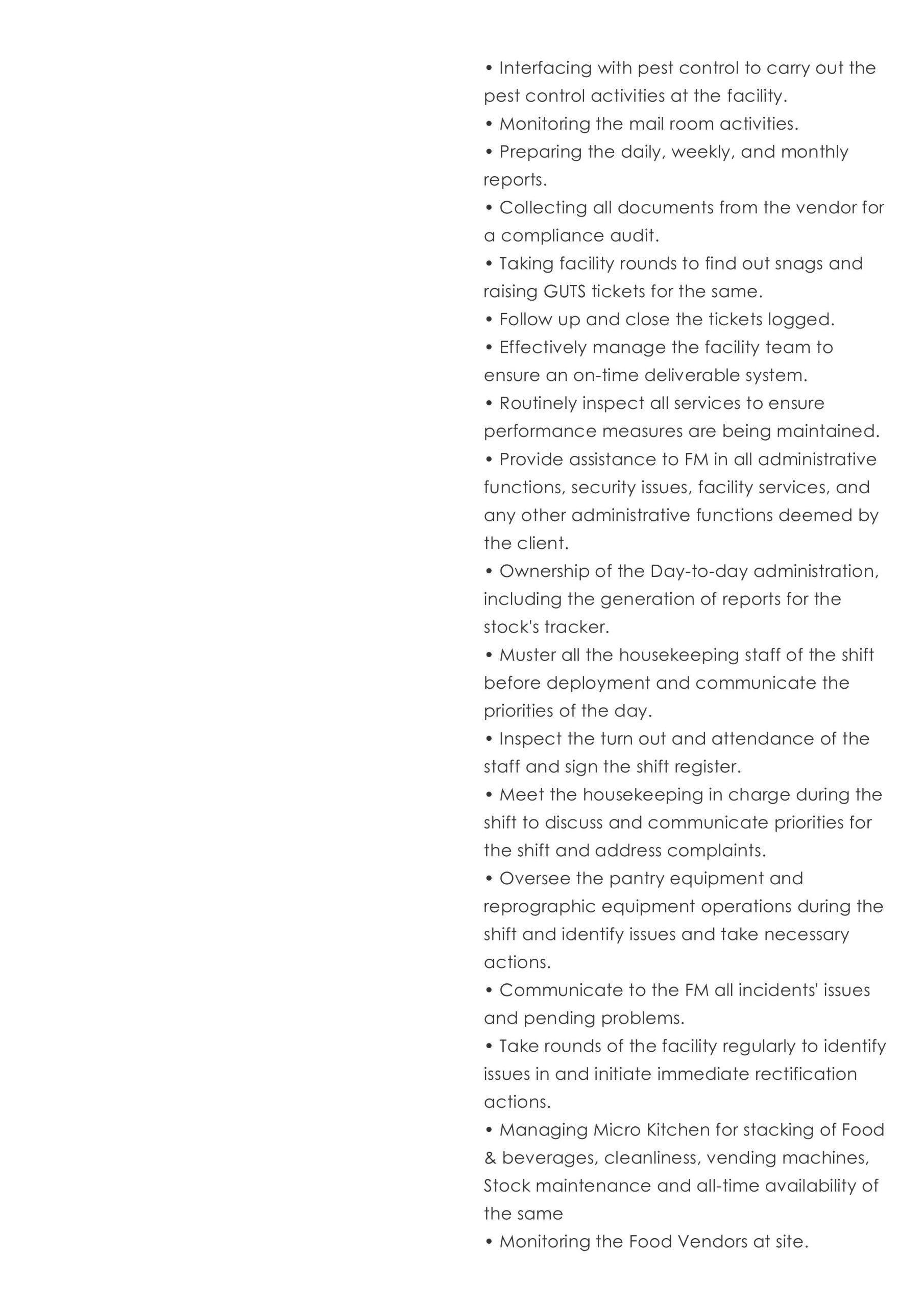 • Interfacing with pest control to carry out the pest control activities at the facility.
• Monitoring the mail room activities.
• Preparing the daily, weekly, and monthly reports.
• Collecting all documents from the vendor for a compliance audit.
• Taking facility rounds to find out snags and raising GUTS tickets for the same.
• Follow up and close the tickets logged.
• Effectively manage the facility team to ensure an on-time deliverable system.
• Routinely inspect all services to ensure performance measures are being maintained.
• Provide assistance to FM in all administrative functions, security issues, facility services, and any other administrative functions deemed by the client.
• Ownership of the Day-to-day administration, including the generation of reports for the stock's tracker.
• Muster all the housekeeping staff of the shift before deployment and communicate the priorities of the day.
• Inspect the turn out and attendance of the staff and sign the shift register.
• Meet the housekeeping in charge during the shift to discuss and communicate priorities for the shift and address complaints.
• Oversee the pantry equipment and reprographic equipment operations during the shift and identify issues and take necessary actions.
• Communicate to the FM all incidents' issues and pending problems.
• Take rounds of the facility regularly to identify issues in and initiate immediate rectification actions.
• Managing Micro Kitchen for stacking of Food & beverages, cleanliness, vending machines, Stock maintenance and all-time availability of the same
• Monitoring the Food Vendors at site.